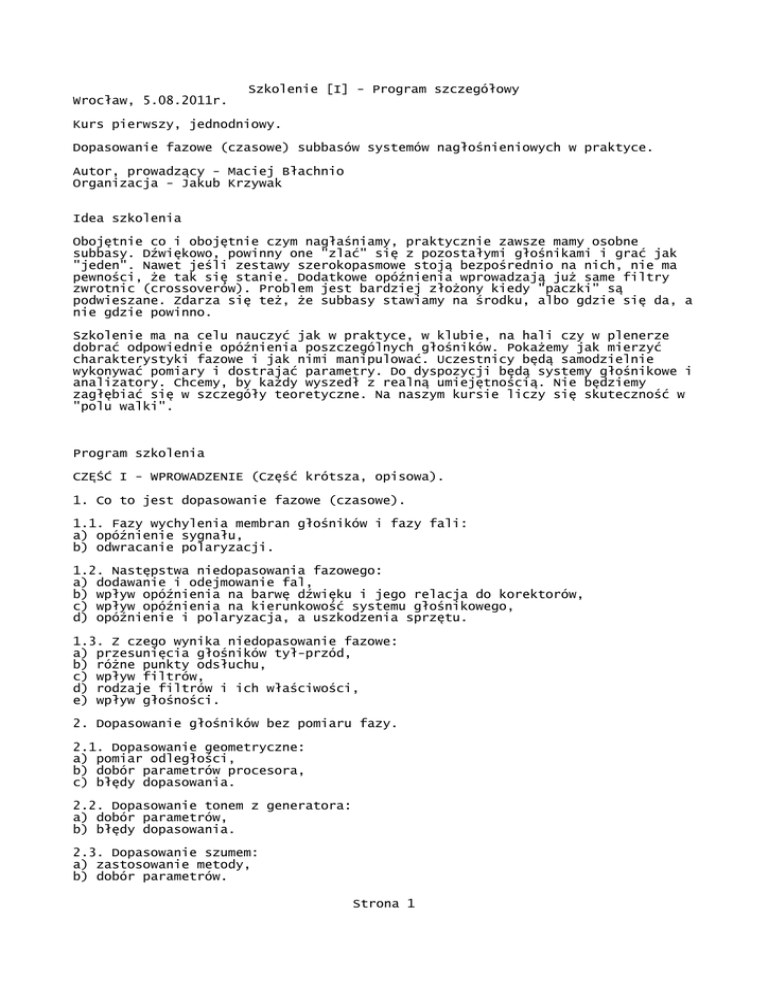 Szkolenie [I] - Program szczegółowy
Wrocław, 5.08.2011r.

Kurs pierwszy, jednodniowy.

Dopasowanie fazowe (czasowe) subbasów systemów nagłośnieniowych w praktyce.

Autor, prowadzący - Maciej Błachnio
Organizacja - Jakub Krzywak

Idea szkolenia

Obojętnie co i obojętnie czym nagłaśniamy, praktycznie zawsze mamy osobne subbasy. Dźwiękowo, powinny one "zlać" się z pozostałymi głośnikami i grać jak "jeden". Nawet jeśli zestawy szerokopasmowe stoją bezpośrednio na nich, nie ma pewności, że tak się stanie. Dodatkowe opóźnienia wprowadzają już same filtry zwrotnic (crossoverów). Problem jest bardziej złożony kiedy "paczki" są podwieszane. Zdarza się też, że subbasy stawiamy na środku, albo gdzie się da, a nie gdzie powinno.

Szkolenie ma na celu nauczyć jak w praktyce, w klubie, na hali czy w plenerze dobrać odpowiednie opóźnienia poszczególnych głośników. Pokażemy jak mierzyć charakterystyki fazowe i jak nimi manipulować. Uczestnicy będą samodzielnie wykonywać pomiary i dostrajać parametry. Do dyspozycji będą systemy głośnikowe i analizatory. Chcemy, by każdy wyszedł z realną umiejętnością. Nie będziemy zagłębiać się w szczegóły teoretyczne. Na naszym kursie liczy się skuteczność w "polu walki".

Program szkolenia

CZĘŚĆ I - WPROWADZENIE (Część krótsza, opisowa).

1. Co to jest dopasowanie fazowe (czasowe).

1.1. Fazy wychylenia membran głośników i fazy fali:
a) opóźnienie sygnału,
b) odwracanie polaryzacji.

1.2. Następstwa niedopasowania fazowego:
a) dodawanie i odejmowanie fal,
b) wpływ opóźnienia na barwę dźwięku i jego relacja do korektorów,
c) wpływ opóźnienia na kierunkowość systemu głośnikowego,
d) opóźnienie i polaryzacja, a uszkodzenia sprzętu.

1.3. Z czego wynika niedopasowanie fazowe:
a) przesunięcia głośników tył-przód,
b) różne punkty odsłuchu,
c) wpływ filtrów,
d) rodzaje filtrów i ich właściwości,
e) wpływ głośności.

2. Dopasowanie głośników bez pomiaru fazy.

2.1. Dopasowanie geometryczne:
a) pomiar odległości,
b) dobór parametrów procesora,
c) błędy dopasowania.

2.2. Dopasowanie tonem z generatora:
a) dobór parametrów,
b) błędy dopasowania.

2.3. Dopasowanie szumem:
a) zastosowanie metody,
b) dobór parametrów.

Strona 1